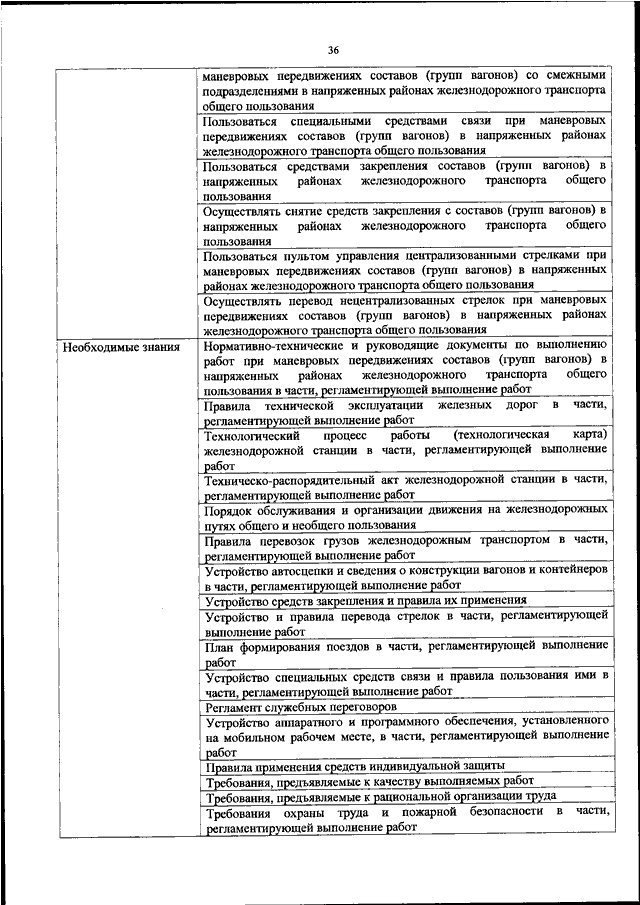 36

| | |
|---|---|
| | маневровых передвижениях составов (групп вагонов) со смежными подразделениями в напряженных районах железнодорожного транспорта общего пользования |
| | Пользоваться специальными средствами связи при маневровых передвижениях составов (групп вагонов) в напряженных районах железнодорожного транспорта общего пользования |
| | Пользоваться средствами закрепления составов (групп вагонов) в напряженных районах железнодорожного транспорта общего пользования |
| | Осуществлять снятие средств закрепления с составов (групп вагонов) в напряженных районах железнодорожного транспорта общего пользования |
| | Пользоваться пультом управления централизованными стрелками при маневровых передвижениях составов (групп вагонов) в напряженных районах железнодорожного транспорта общего пользования |
| | Осуществлять перевод нецентрализованных стрелок при маневровых передвижениях составов (групп вагонов) в напряженных районах железнодорожного транспорта общего пользования |
| Необходимые знания | Нормативно-технические и руководящие документы по выполнению работ при маневровых передвижениях составов (групп вагонов) в напряженных районах железнодорожного транспорта общего пользования в части, регламентирующей выполнение работ |
| | Правила технической эксплуатации железных дорог в части, регламентирующей выполнение работ |
| | Технологический процесс работы (технологическая карта) железнодорожной станции в части, регламентирующей выполнение работ |
| | Техническо-распорядительный акт железнодорожной станции в части, регламентирующей выполнение работ |
| | Порядок обслуживания и организации движения на железнодорожных путях общего и необщего пользования |
| | Правила перевозок грузов железнодорожным транспортом в части, регламентирующей выполнение работ |
| | Устройство автосцепки и сведения о конструкции вагонов и контейнеров в части, регламентирующей выполнение работ |
| | Устройство средств закрепления и правила их применения |
| | Устройство и правила перевода стрелок в части, регламентирующей выполнение работ |
| | План формирования поездов в части, регламентирующей выполнение работ |
| | Устройство специальных средств связи и правила пользования ими в части, регламентирующей выполнение работ |
| | Регламент служебных переговоров |
| | Устройство аппаратного и программного обеспечения, установленного на мобильном рабочем месте, в части, регламентирующей выполнение работ |
| | Правила применения средств индивидуальной защиты |
| | Требования, предъявляемые к качеству выполняемых работ |
| | Требования, предъявляемые к рациональной организации труда |
| | Требования охраны труда и пожарной безопасности в части, регламентирующей выполнение работ |